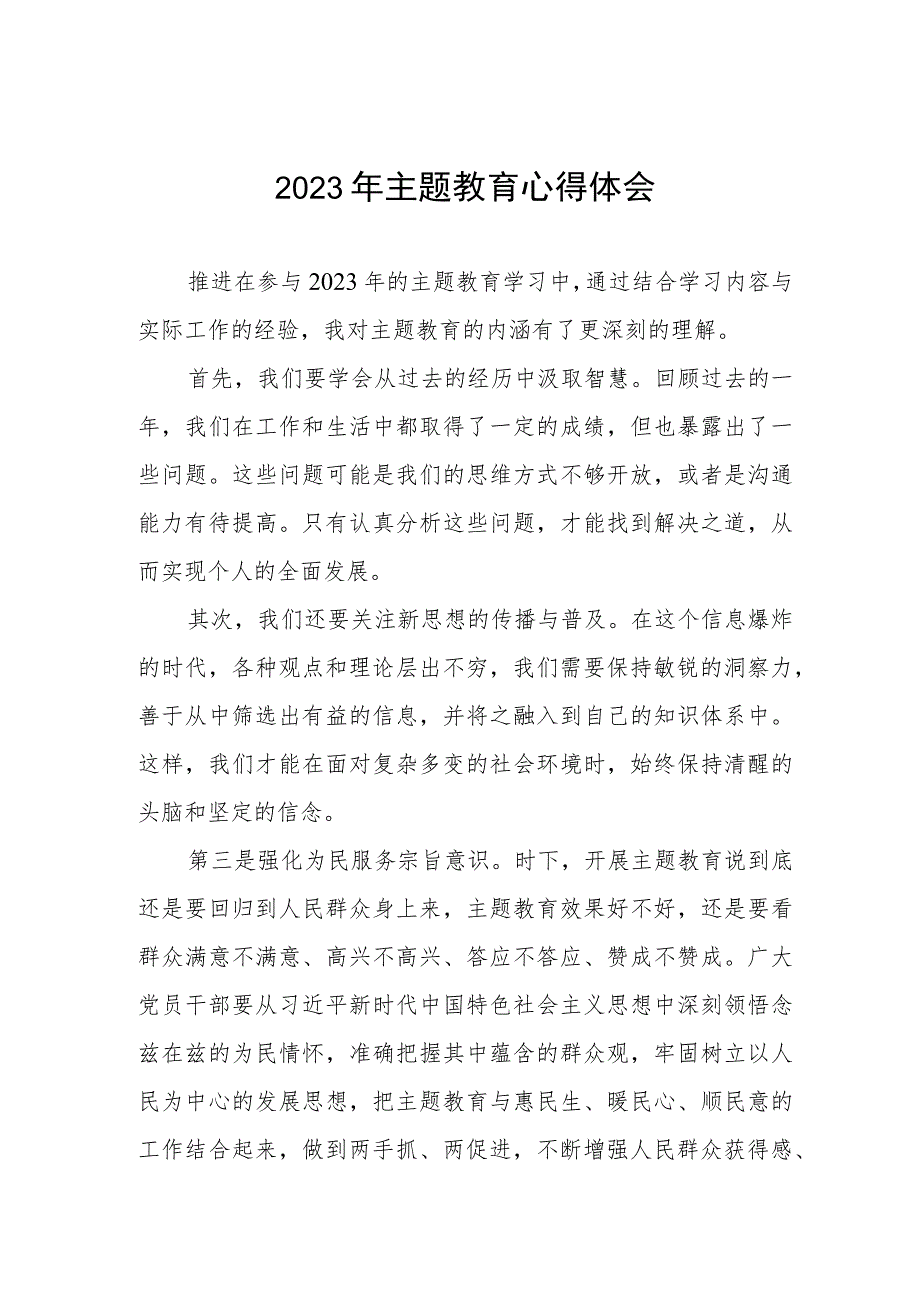 2023年主题教育心得体会

推进在参与2023年的主题教育学习中,通过结合学习内容与实际工作的经验，我对主题教育的内涵有了更深刻的理解。

首先，我们要学会从过去的经历中汲取智慧。回顾过去的一年，我们在工作和生活中都取得了一定的成绩，但也暴露出了一些问题。这些问题可能是我们的思维方式不够开放，或者是沟通能力有待提高。只有认真分析这些问题，才能找到解决之道，从而实现个人的全面发展。

其次，我们还要关注新思想的传播与普及。在这个信息爆炸的时代，各种观点和理论层出不穷，我们需要保持敏锐的洞察力，善于从中筛选出有益的信息，并将之融入到自己的知识体系中。这样，我们才能在面对复杂多变的社会环境时，始终保持清醒的头脑和坚定的信念。

第三是强化为民服务宗旨意识。时下，开展主题教育说到底还是要回归到人民群众身上来，主题教育效果好不好，还是要看群众满意不满意、高兴不高兴、答应不答应、赞成不赞成。广大党员干部要从习近平新时代中国特色社会主义思想中深刻领悟念兹在兹的为民情怀，准确把握其中蕴含的群众观，牢固树立以人民为中心的发展思想，把主题教育与惠民生、暖民心、顺民意的工作结合起来，做到两手抓、两促进，不断增强人民群众获得感、